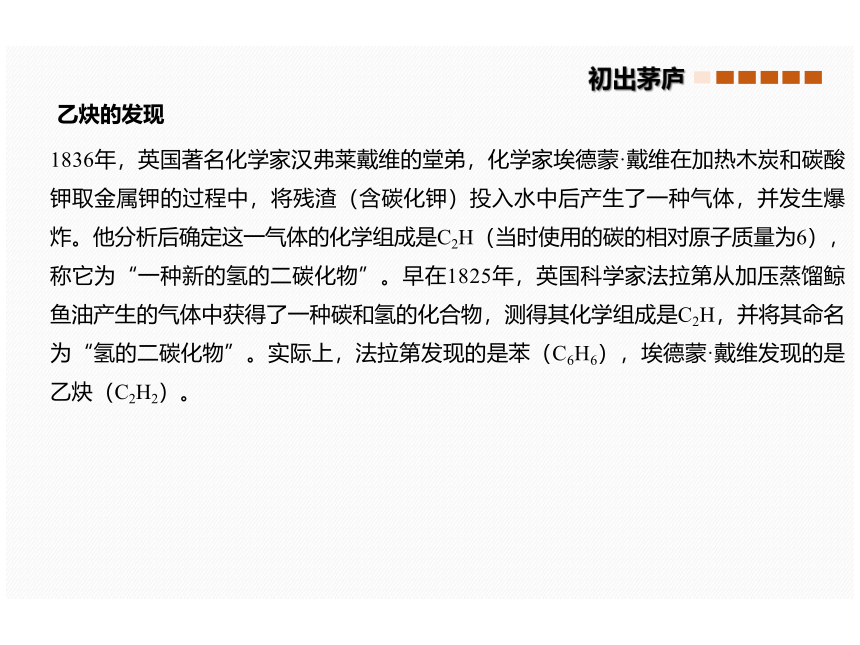 初出茅庐

乙炔的发现

1836年，英国著名化学家汉弗莱戴维的堂弟，化学家埃德蒙·戴维在加热木炭和碳酸钾取金属钾的过程中，将残渣（含碳化钾）投入水中后产生了一种气体，并发生爆炸。他分析后确定这一气体的化学组成是$C_2H$（当时使用的碳的相对原子质量为6），称它为“一种新的氢的二碳化物”。早在1825年，英国科学家法拉第从加压蒸馏鲸鱼油产生的气体中获得了一种碳和氢的化合物，测得其化学组成是$C_2H$，并将其命名为“氢的二碳化物”。实际上，法拉第发现的是苯（$C_6H_6$），埃德蒙·戴维发现的是乙炔（$C_2H_2$）。